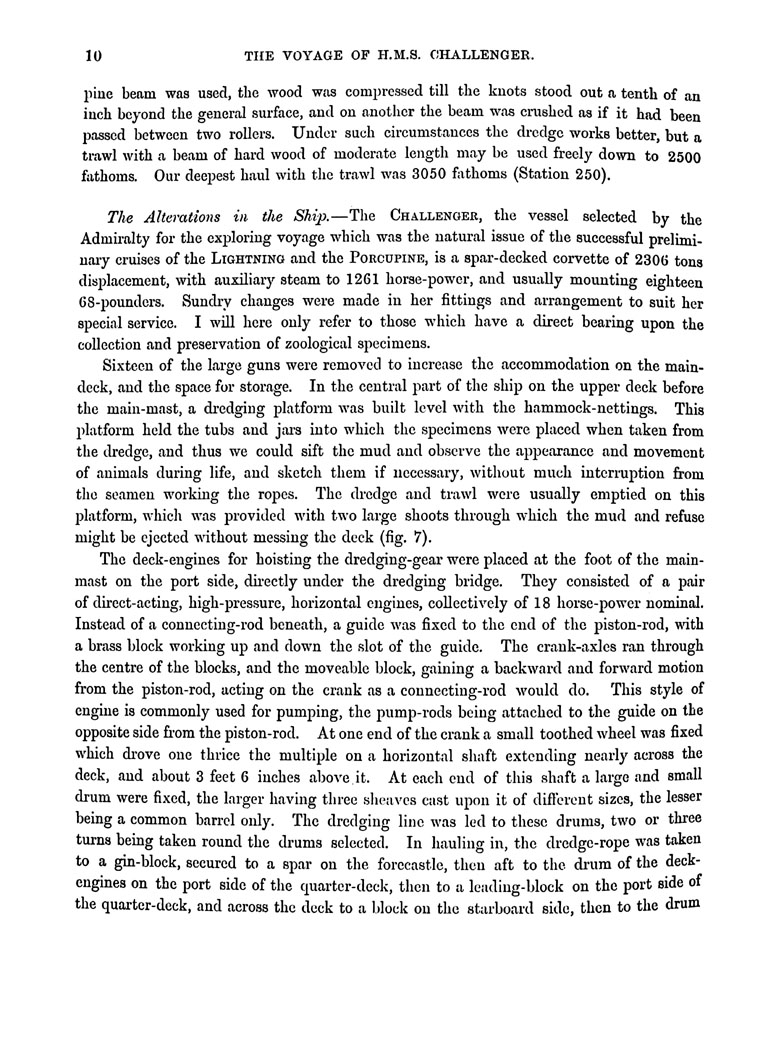 10 THE VOYAGE OF H.M.S. CHALLENGER.

pine beam was used, the wood was compressed till the knots stood out a tenth of an inch beyond the general surface, and on another the beam was crushed as if it had been passed between two rollers. Under such circumstances the dredge works better, but a trawl with a beam of hard wood of moderate length may be used freely down to 2500 fathoms. Our deepest haul with the trawl was 3050 fathoms (Station 250).

The Alterations in the Ship.—The CHALLENGER, the vessel selected by the Admiralty for the exploring voyage which was the natural issue of the successful preliminary cruises of the LIGHTNING and the PORCUPINE, is a spar-decked corvette of 2306 tons displacement, with auxiliary steam to 1261 horse-power, and usually mounting eighteen 68-pounders. Sundry changes were made in her fittings and arrangement to suit her special service. I will here only refer to those which have a direct bearing upon the collection and preservation of zoological specimens.

Sixteen of the large guns were removed to increase the accommodation on the main-deck, and the space for storage. In the central part of the ship on the upper deck before the main-mast, a dredging platform was built level with the hammock-nettings. This platform held the tubs and jars into which the specimens were placed when taken from the dredge, and thus we could sift the mud and observe the appearance and movement of animals during life, and sketch them if necessary, without much interruption from the seamen working the ropes. The dredge and trawl were usually emptied on this platform, which was provided with two large shoots through which the mud and refuse might be ejected without messing the deck (fig. 7).

The deck-engines for hoisting the dredging-gear were placed at the foot of the main-mast on the port side, directly under the dredging bridge. They consisted of a pair of direct-acting, high-pressure, horizontal engines, collectively of 18 horse-power nominal. Instead of a connecting-rod beneath, a guide was fixed to the end of the piston-rod, with a brass block working up and down the slot of the guide. The crank-axles ran through the centre of the blocks, and the moveable block, gaining a backward and forward motion from the piston-rod, acting on the crank as a connecting-rod would do. This style of engine is commonly used for pumping, the pump-rods being attached to the guide on the opposite side from the piston-rod. At one end of the crank a small toothed wheel was fixed which drove one thrice the multiple on a horizontal shaft extending nearly across the deck, and about 3 feet 6 inches above it. At each end of this shaft a large and small drum were fixed, the larger having three sheaves cast upon it of different sizes, the lesser being a common barrel only. The dredging line was led to these drums, two or three turns being taken round the drums selected. In hauling in, the dredge-rope was taken to a gin-block, secured to a spar on the forecastle, then aft to the drum of the deck-engines on the port side of the quarter-deck, then to a leading-block on the port side of the quarter-deck, and across the deck to a block on the starboard side, then to the drum